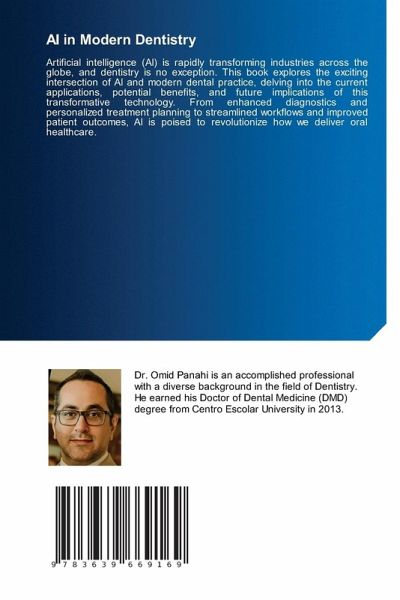 AI in Modern Dentistry

Artificial intelligence (AI) is rapidly transforming industries across the globe, and dentistry is no exception. This book explores the exciting intersection of AI and modern dental practice, delving into the current applications, potential benefits, and future implications of this transformative technology. From enhanced diagnostics and personalized treatment planning to streamlined workflows and improved patient outcomes, AI is poised to revolutionize how we deliver oral healthcare.

Dr. Omid Panahi is an accomplished professional with a diverse background in the field of Dentistry. He earned his Doctor of Dental Medicine (DMD) degree from Centro Escolar University in 2013.

9 783639 669169